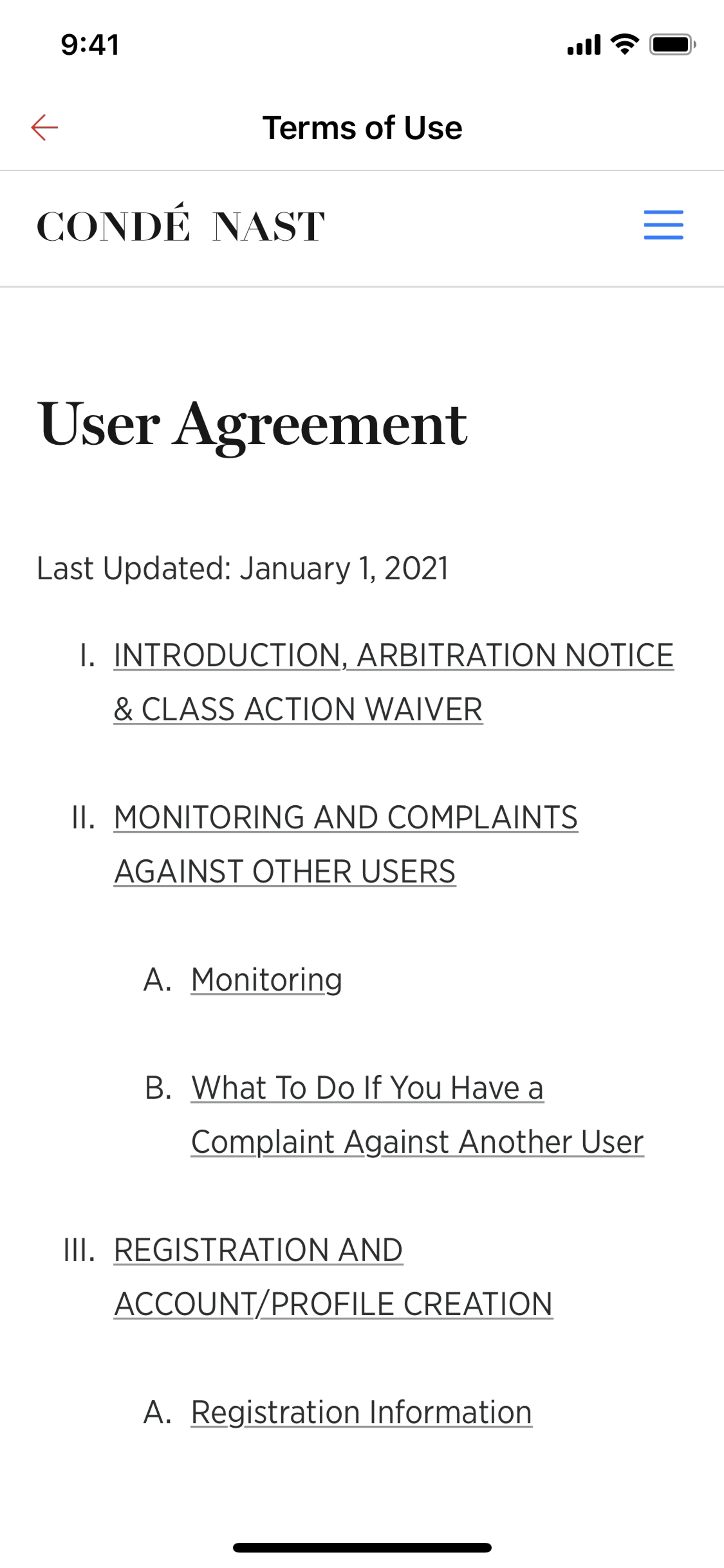 9:41

Terms of Use

CONDÉ NAST

User Agreement

Last Updated: January 1, 2021

I. INTRODUCTION, ARBITRATION NOTICE & CLASS ACTION WAIVER

II. MONITORING AND COMPLAINTS AGAINST OTHER USERS

A. Monitoring

B. What To Do If You Have a Complaint Against Another User

III. REGISTRATION AND ACCOUNT/PROFILE CREATION

A. Registration Information